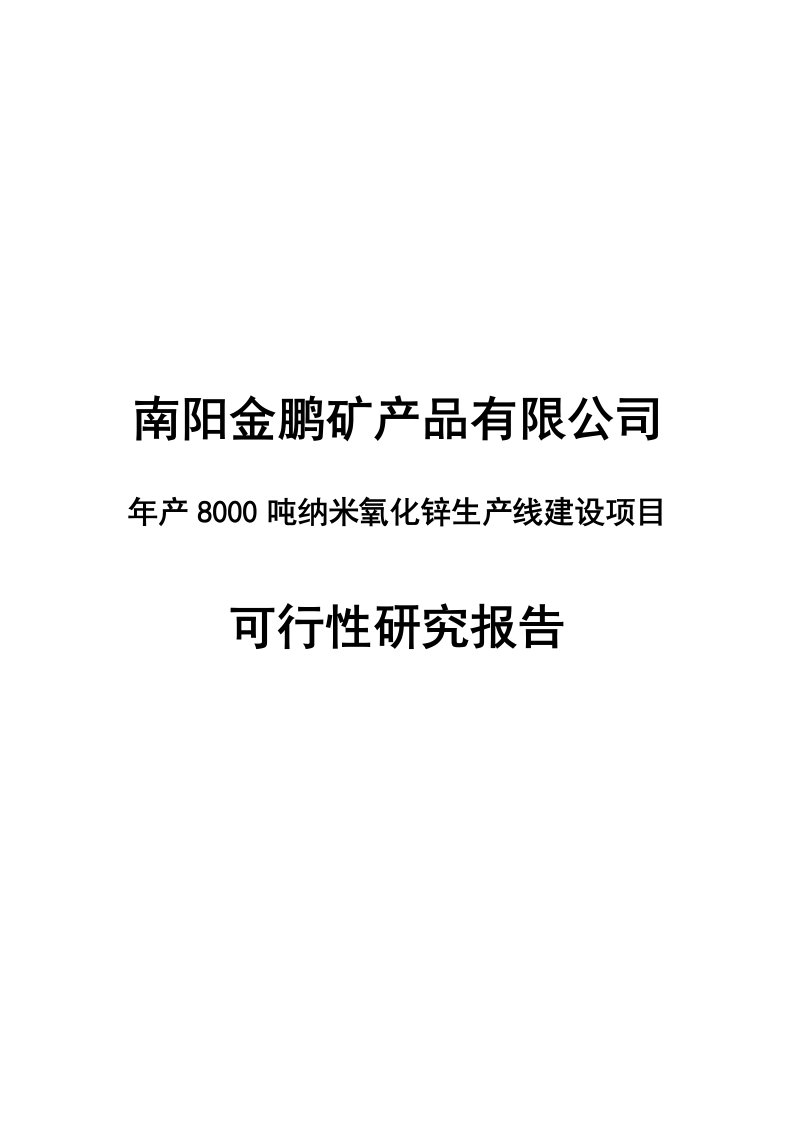 南阳金鹏矿产品有限公司

年产 8000 吨纳米氧化锌生产线建设项目

可行性研究报告